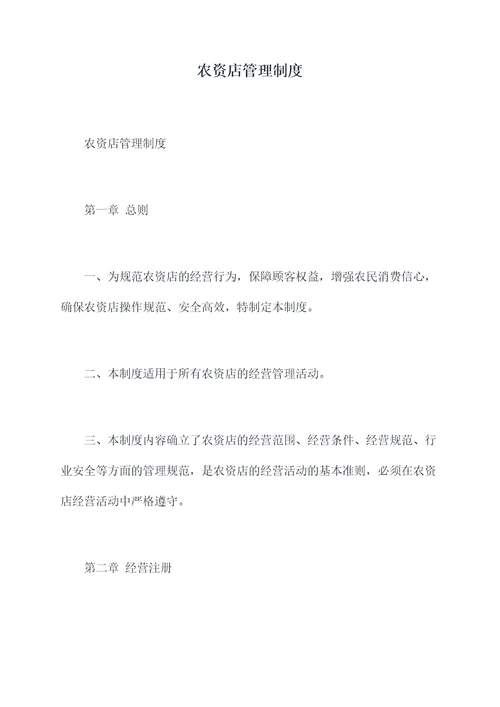 农资店管理制度

农资店管理制度

第一章 总则

一、为规范农资店的经营行为，保障顾客权益，增强农民消费信心，确保农资店操作规范、安全高效，特制定本制度。

二、本制度适用于所有农资店的经营管理活动。

三、本制度内容确立了农资店的经营范围、经营条件、经营规范、行业安全等方面的管理规范，是农资店的经营活动的基本准则，必须在农资店经营活动中严格遵守。

第二章 经营注册